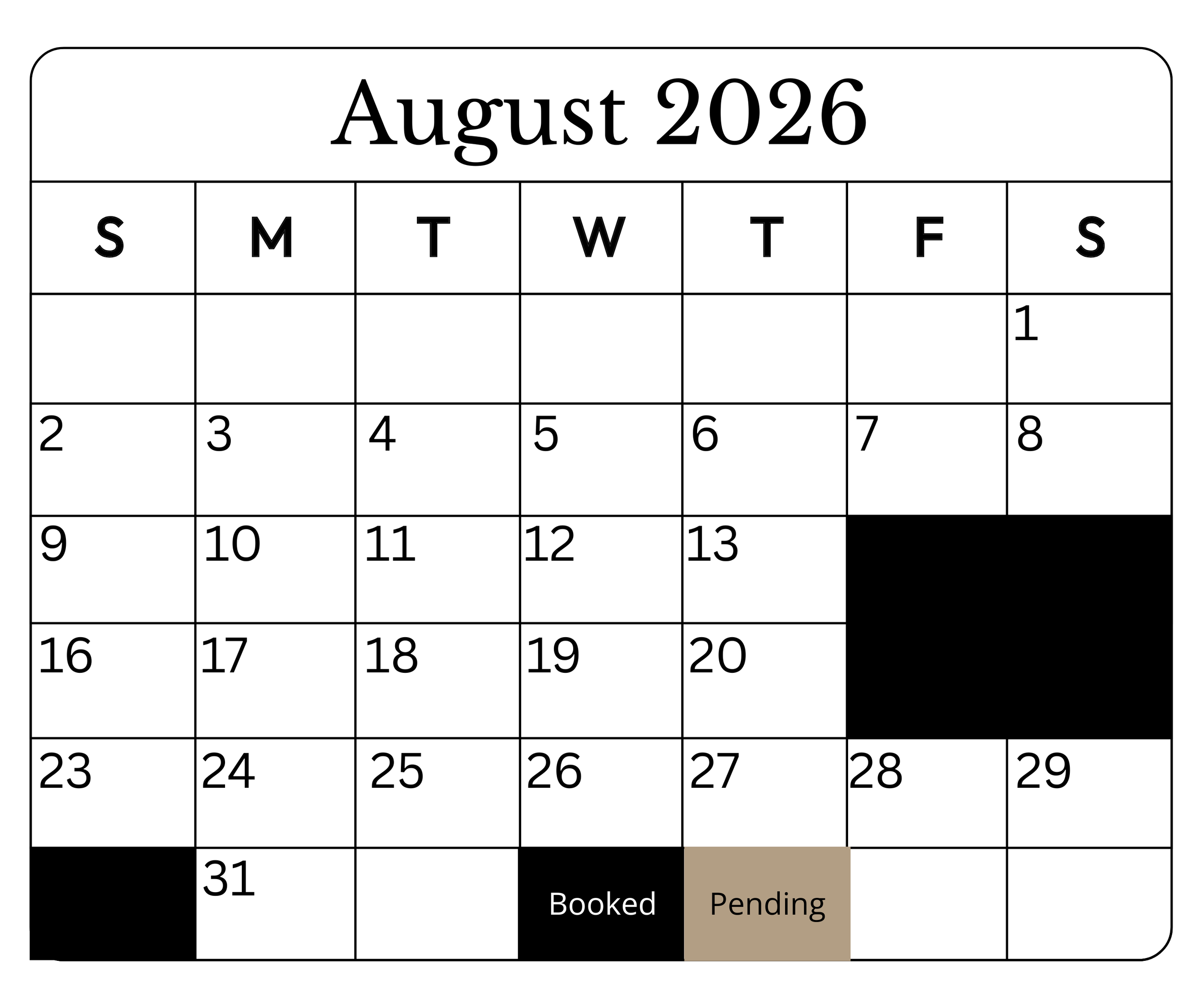 August 2026

| S | M | T | W | T | F | S |
|---|---|---|---|---|---|---|
| | | | | | | 1 |
| 2 | 3 | 4 | 5 | 6 | 7 | 8 |
| 9 | 10 | 11 | 12 | 13 | | |
| 16 | 17 | 18 | 19 | 20 | | |
| 23 | 24 | 25 | 26 | 27 | 28 | 29 |
| | 31 | | Booked | Pending | | |